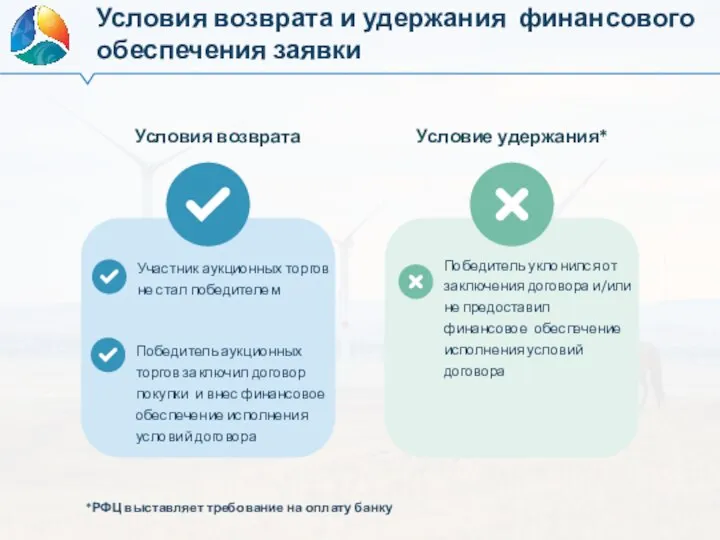 Условия возврата и удержания финансового обеспечения заявки

Условия возврата

Участник аукционных торгов не стал победителем

Победитель аукционных торгов заключил договор покупки и внес финансовое обеспечение исполнения условий договора

Условие удержания*

Победитель уклонился от заключения договора и/или не предоставил финансовое обеспечение исполнения условий договора

*РФЦ выставляет требование на оплату банку